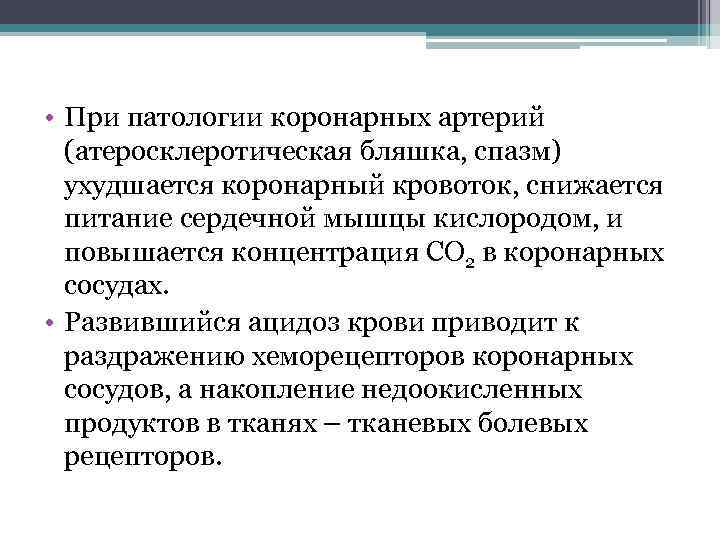 • При патологии коронарных артерий (атеросклеротическая бляшка, спазм) ухудшается коронарный кровоток, снижается питание сердечной мышцы кислородом, и повышается концентрация $CO_2$ в коронарных сосудах.

• Развившийся ацидоз крови приводит к раздражению хеморецепторов коронарных сосудов, а накопление недоокисленных продуктов в тканях – тканевых болевых рецепторов.